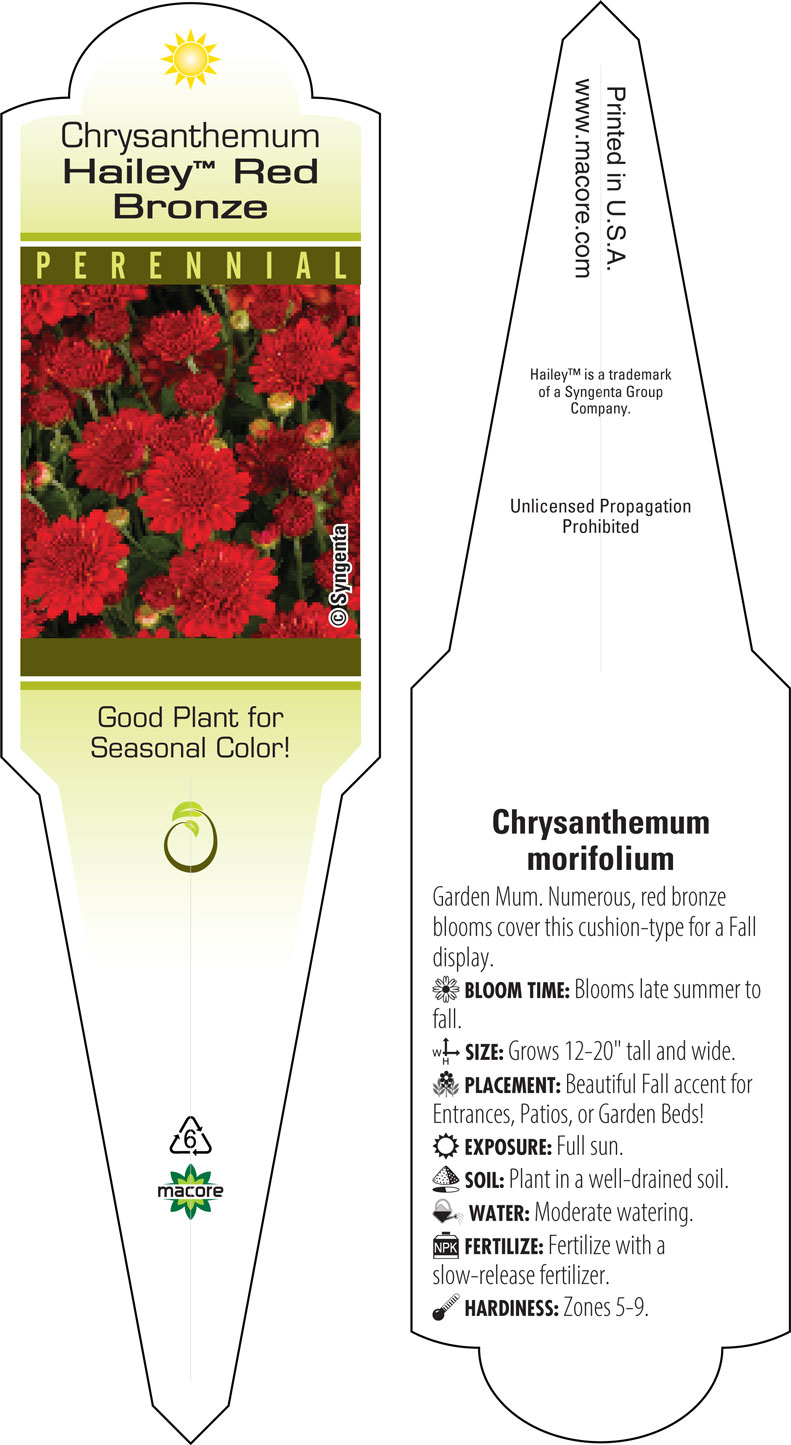 Chrysanthemum
Hailey™ Red Bronze

PERENNIAL

© Syngenta

Good Plant for Seasonal Color!

6

macore

Printed in U.S.A.
www.macore.com

Hailey™ is a trademark of a Syngenta Group Company.

Unlicensed Propagation Prohibited

Chrysanthemum morifolium

Garden Mum. Numerous, red bronze blooms cover this cushion-type for a Fall display.

BLOOM TIME: Blooms late summer to fall.

W H SIZE: Grows 12-20" tall and wide.

PLACEMENT: Beautiful Fall accent for Entrances, Patios, or Garden Beds!

EXPOSURE: Full sun.

SOIL: Plant in a well-drained soil.

WATER: Moderate watering.

NPK FERTILIZE: Fertilize with a slow-release fertilizer.

HARDINESS: Zones 5-9.